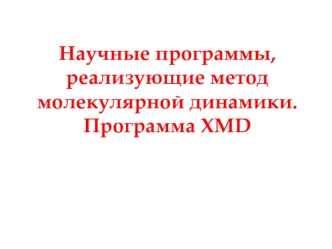 Научные программы, реализующие метод молекулярной динамики. Программа XMD